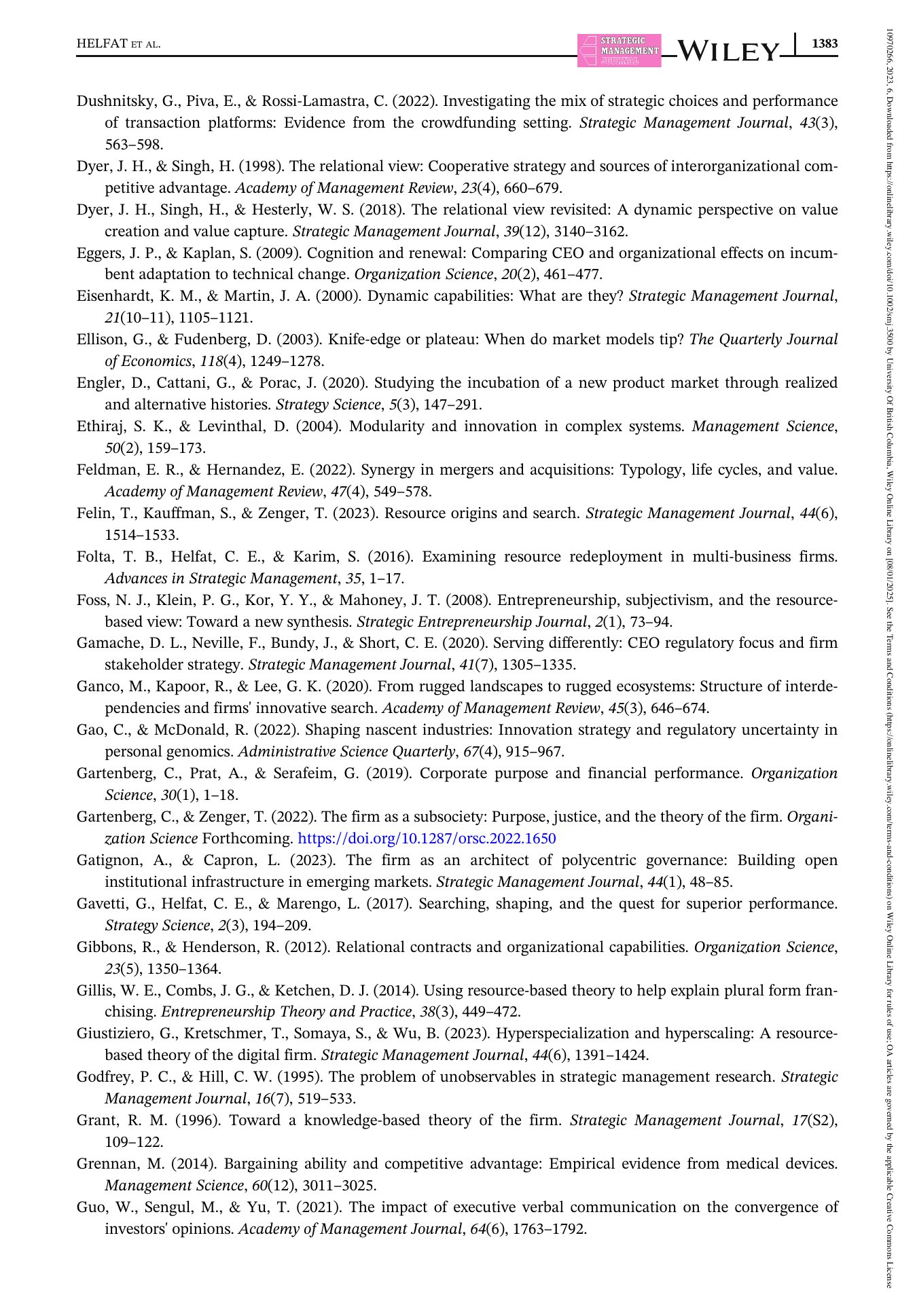 HELFAT ET AL.

STRATEGIC MANAGEMENT JOURNAL

WILEY 1383

Dushnitsky, G., Piva, E., & Rossi-Lamastra, C. (2022). Investigating the mix of strategic choices and performance of transaction platforms: Evidence from the crowdfunding setting. Strategic Management Journal, 43(3), 563–598.

Dyer, J. H., & Singh, H. (1998). The relational view: Cooperative strategy and sources of interorganizational competitive advantage. Academy of Management Review, 23(4), 660–679.

Dyer, J. H., Singh, H., & Hesterly, W. S. (2018). The relational view revisited: A dynamic perspective on value creation and value capture. Strategic Management Journal, 39(12), 3140–3162.

Eggers, J. P., & Kaplan, S. (2009). Cognition and renewal: Comparing CEO and organizational effects on incumbent adaptation to technical change. Organization Science, 20(2), 461–477.

Eisenhardt, K. M., & Martin, J. A. (2000). Dynamic capabilities: What are they? Strategic Management Journal, 21(10–11), 1105–1121.

Ellison, G., & Fudenberg, D. (2003). Knife-edge or plateau: When do market models tip? The Quarterly Journal of Economics, 118(4), 1249–1278.

Engler, D., Cattani, G., & Porac, J. (2020). Studying the incubation of a new product market through realized and alternative histories. Strategy Science, 5(3), 147–291.

Ethiraj, S. K., & Levinthal, D. (2004). Modularity and innovation in complex systems. Management Science, 50(2), 159–173.

Feldman, E. R., & Hernandez, E. (2022). Synergy in mergers and acquisitions: Typology, life cycles, and value. Academy of Management Review, 47(4), 549–578.

Felin, T., Kauffman, S., & Zenger, T. (2023). Resource origins and search. Strategic Management Journal, 44(6), 1514–1533.

Folta, T. B., Helfat, C. E., & Karim, S. (2016). Examining resource redeployment in multi-business firms. Advances in Strategic Management, 35, 1–17.

Foss, N. J., Klein, P. G., Kor, Y. Y., & Mahoney, J. T. (2008). Entrepreneurship, subjectivism, and the resource-based view: Toward a new synthesis. Strategic Entrepreneurship Journal, 2(1), 73–94.

Gamache, D. L., Neville, F., Bundy, J., & Short, C. E. (2020). Serving differently: CEO regulatory focus and firm stakeholder strategy. Strategic Management Journal, 41(7), 1305–1335.

Ganco, M., Kapoor, R., & Lee, G. K. (2020). From rugged landscapes to rugged ecosystems: Structure of interdependencies and firms' innovative search. Academy of Management Review, 45(3), 646–674.

Gao, C., & McDonald, R. (2022). Shaping nascent industries: Innovation strategy and regulatory uncertainty in personal genomics. Administrative Science Quarterly, 67(4), 915–967.

Gartenberg, C., Prat, A., & Serafeim, G. (2019). Corporate purpose and financial performance. Organization Science, 30(1), 1–18.

Gartenberg, C., & Zenger, T. (2022). The firm as a subsociety: Purpose, justice, and the theory of the firm. Organization Science Forthcoming. https://doi.org/10.1287/orsc.2022.1650

Gatignon, A., & Capron, L. (2023). The firm as an architect of polycentric governance: Building open institutional infrastructure in emerging markets. Strategic Management Journal, 44(1), 48–85.

Gavetti, G., Helfat, C. E., & Marengo, L. (2017). Searching, shaping, and the quest for superior performance. Strategy Science, 2(3), 194–209.

Gibbons, R., & Henderson, R. (2012). Relational contracts and organizational capabilities. Organization Science, 23(5), 1350–1364.

Gillis, W. E., Combs, J. G., & Ketchen, D. J. (2014). Using resource-based theory to help explain plural form franchising. Entrepreneurship Theory and Practice, 38(3), 449–472.

Giustiziero, G., Kretschmer, T., Somaya, S., & Wu, B. (2023). Hyperspecialization and hyperscaling: A resource-based theory of the digital firm. Strategic Management Journal, 44(6), 1391–1424.

Godfrey, P. C., & Hill, C. W. (1995). The problem of unobservables in strategic management research. Strategic Management Journal, 16(7), 519–533.

Grant, R. M. (1996). Toward a knowledge-based theory of the firm. Strategic Management Journal, 17(S2), 109–122.

Grennan, M. (2014). Bargaining ability and competitive advantage: Empirical evidence from medical devices. Management Science, 60(12), 3011–3025.

Guo, W., Sengul, M., & Yu, T. (2021). The impact of executive verbal communication on the convergence of investors' opinions. Academy of Management Journal, 64(6), 1763–1792.

10970266, 2023, 6, Downloaded from https://onlinelibrary.wiley.com/doi/10.1002/smj.3500 by University Of British Columbia, Wiley Online Library on [08/01/2025]. See the Terms and Conditions (https://onlinelibrary.wiley.com/terms-and-conditions) on Wiley Online Library for rules of use; OA articles are governed by the applicable Creative Commons License